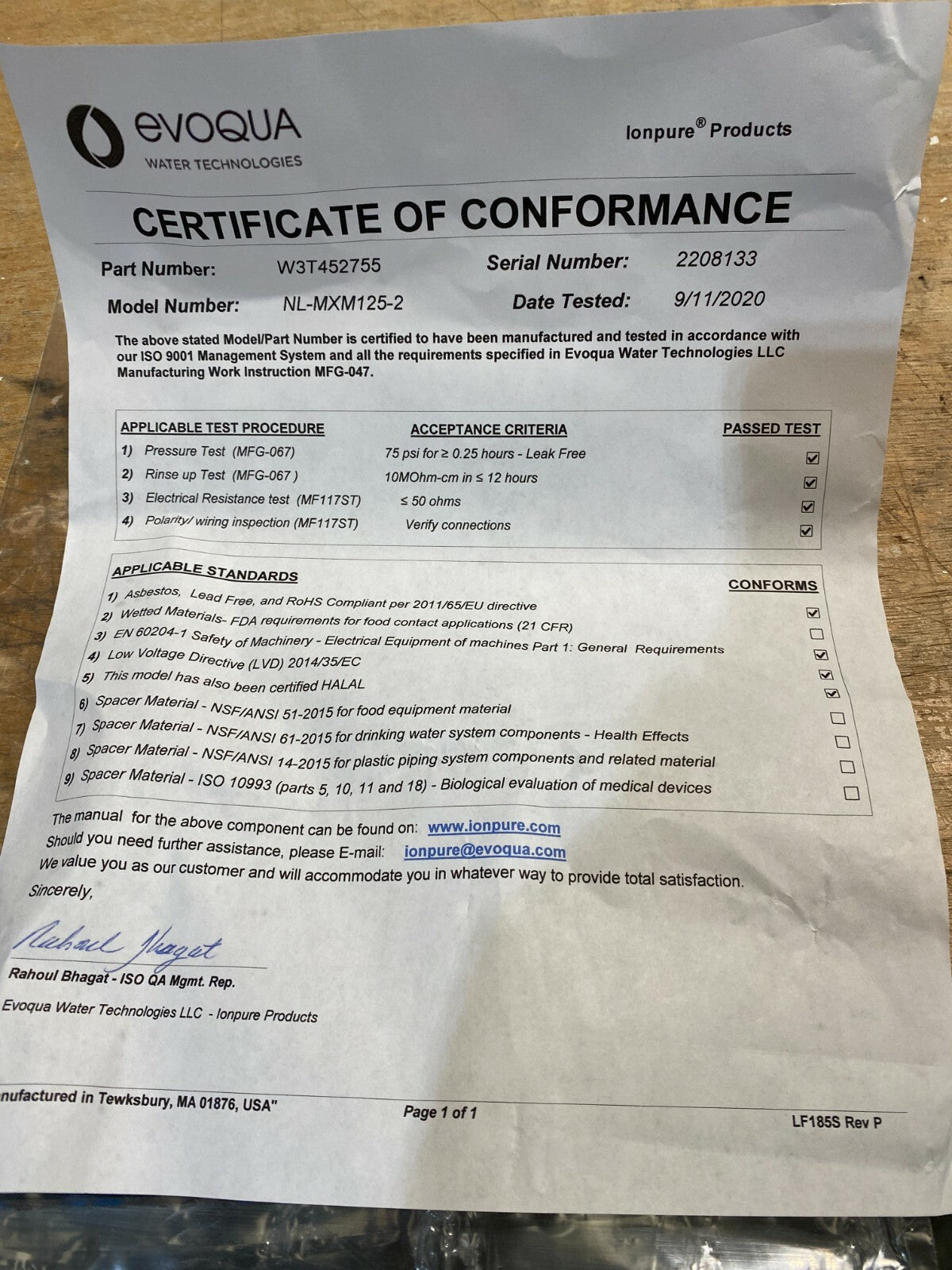 evoqua
WATER TECHNOLOGIES

Ionpure® Products

CERTIFICATE OF CONFORMANCE

Part Number: W3T452755 Serial Number: 2208133

Model Number: NL-MXM125-2 Date Tested: 9/11/2020

The above stated Model/Part Number is certified to have been manufactured and tested in accordance with our ISO 9001 Management System and all the requirements specified in Evoqua Water Technologies LLC Manufacturing Work Instruction MFG-047.

| APPLICABLE TEST PROCEDURE | ACCEPTANCE CRITERIA | PASSED TEST |
|---|---|---|
| 1) Pressure Test (MFG-067) | 75 psi for ≥ 0.25 hours - Leak Free | ☑ |
| 2) Rinse up Test (MFG-067 ) | 10MOhm-cm in ≤ 12 hours | ☑ |
| 3) Electrical Resistance test (MF117ST) | ≤ 50 ohms | ☑ |
| 4) Polarity/ wiring inspection (MF117ST) | Verify connections | ☑ |

| APPLICABLE STANDARDS | CONFORMS |
|---|---|
| 1) Asbestos, Lead Free, and RoHS Compliant per 2011/65/EU directive | ☑ |
| 2) Wetted Materials- FDA requirements for food contact applications (21 CFR) | ☐ |
| 3) EN 60204-1 Safety of Machinery - Electrical Equipment of machines Part 1: General Requirements | ☑ |
| 4) Low Voltage Directive (LVD) 2014/35/EC | ☑ |
| 5) This model has also been certified HALAL | ☑ |
| 6) Spacer Material - NSF/ANSI 51-2015 for food equipment material | ☐ |
| 7) Spacer Material - NSF/ANSI 61-2015 for drinking water system components - Health Effects | ☐ |
| 8) Spacer Material - NSF/ANSI 14-2015 for plastic piping system components and related material | ☐ |
| 9) Spacer Material - ISO 10993 (parts 5, 10, 11 and 18) - Biological evaluation of medical devices | ☐ |

The manual for the above component can be found on: www.ionpure.com
Should you need further assistance, please E-mail: ionpure@evoqua.com
We value you as our customer and will accommodate you in whatever way to provide total satisfaction.
Sincerely,

Rahoul Bhagat

Rahoul Bhagat - ISO QA Mgmt. Rep.
Evoqua Water Technologies LLC - Ionpure Products

nufactured in Tewksbury, MA 01876, USA" Page 1 of 1 LF185S Rev P